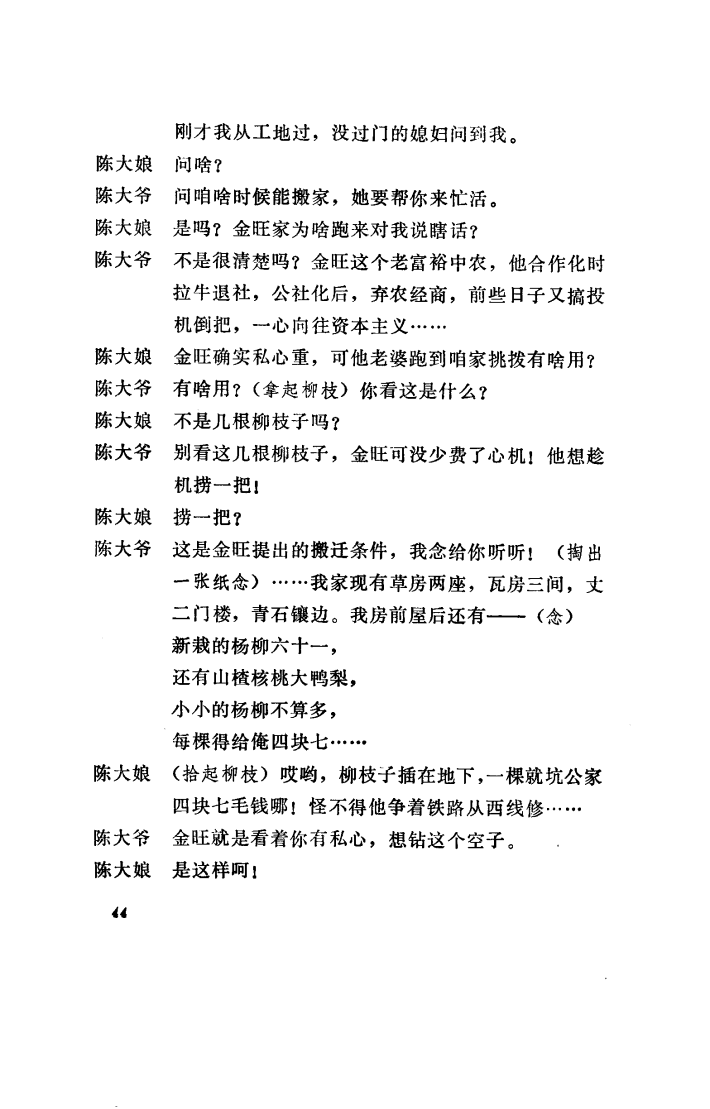 刚才我从工地过，没过门的媳妇问到我。

陈大娘　问啥？

陈大爷　问咱啥时候能搬家，她要帮你来忙活。

陈大娘　是吗？金旺家为啥跑来对我说瞎话？

陈大爷　不是很清楚吗？金旺这个老富裕中农，他合作化时拉牛退社，公社化后，弃农经商，前些日子又搞投机倒把，一心向往资本主义……

陈大娘　金旺确实私心重，可他老婆跑到咱家挑拨有啥用？

陈大爷　有啥用？（拿起柳枝）你看这是什么？

陈大娘　不是几根柳枝子吗？

陈大爷　别看这几根柳枝子，金旺可没少费了心机！他想趁机捞一把！

陈大娘　捞一把？

陈大爷　这是金旺提出的搬迁条件，我念给你听听！（掏出一张纸念）……我家现有草房两座，瓦房三间，丈二门楼，青石镶边。我房前屋后还有——（念）
新栽的杨柳六十一，
还有山楂核桃大鸭梨，
小小的杨柳不算多，
每棵得给俺四块七……

陈大娘　（拾起柳枝）哎哟，柳枝子插在地下，一棵就坑公家四块七毛钱哪！怪不得他争着铁路从西线修……

陈大爷　金旺就是看着你有私心，想钻这个空子。

陈大娘　是这样呵！

44